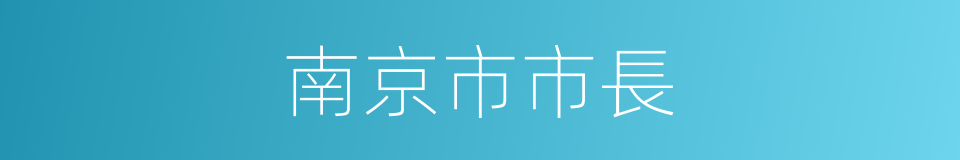 南京市市長